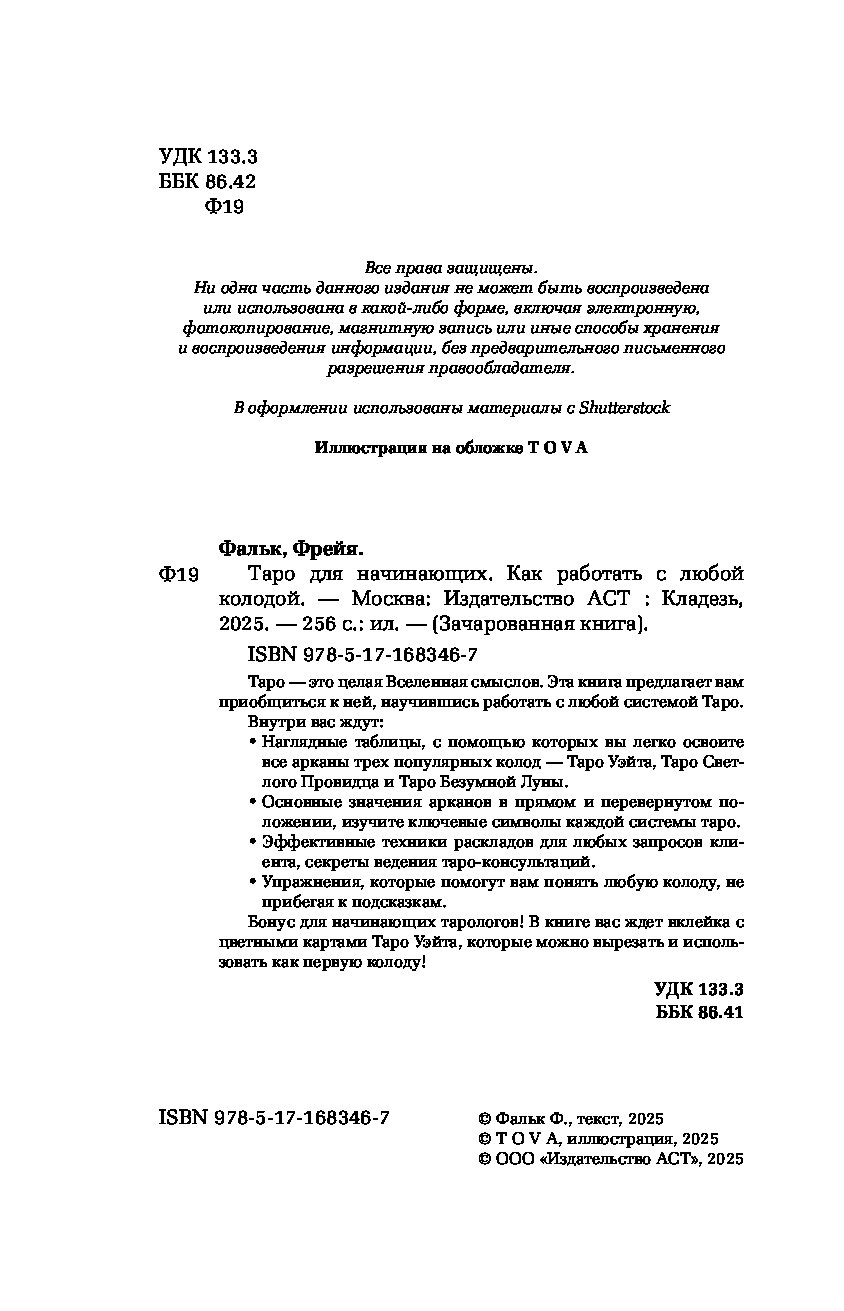 УДК 133.3
ББК 86.42
Ф19

Все права защищены.
Ни одна часть данного издания не может быть воспроизведена или использована в какой-либо форме, включая электронную, фотокопирование, магнитную запись или иные способы хранения и воспроизведения информации, без предварительного письменного разрешения правообладателя.

В оформлении использованы материалы с Shutterstock

Иллюстрация на обложке T O V A

Фальк, Фрейя.
Ф19 Таро для начинающих. Как работать с любой колодой. — Москва: Издательство АСТ : Кладезь, 2025. — 256 с.: ил. — (Зачарованная книга).

ISBN 978-5-17-168346-7

Таро — это целая Вселенная смыслов. Эта книга предлагает вам приобщиться к ней, научившись работать с любой системой Таро.
Внутри вас ждут:
• Наглядные таблицы, с помощью которых вы легко освоите все арканы трех популярных колод — Таро Уэйта, Таро Светлого Провидца и Таро Безумной Луны.
• Основные значения арканов в прямом и перевернутом положении, изучите ключевые символы каждой системы таро.
• Эффективные техники раскладов для любых запросов клиента, секреты ведения таро-консультаций.
• Упражнения, которые помогут вам понять любую колоду, не прибегая к подсказкам.
Бонус для начинающих тарологов! В книге вас ждет вклейка с цветными картами Таро Уэйта, которые можно вырезать и использовать как первую колоду!

УДК 133.3
ББК 86.41

ISBN 978-5-17-168346-7

© Фальк Ф., текст, 2025
© T O V A, иллюстрация, 2025
© ООО «Издательство АСТ», 2025